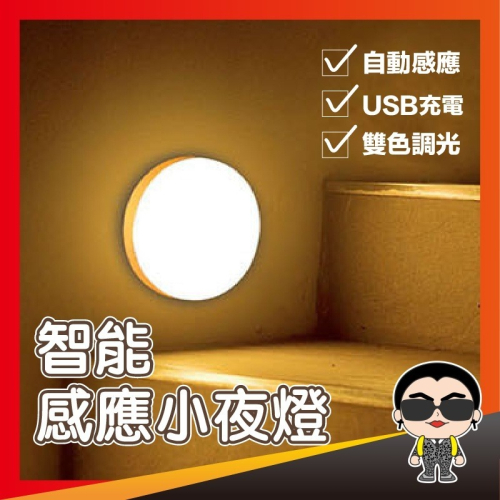 自動感應
USB充電
雙色調光

智能
感應小夜燈